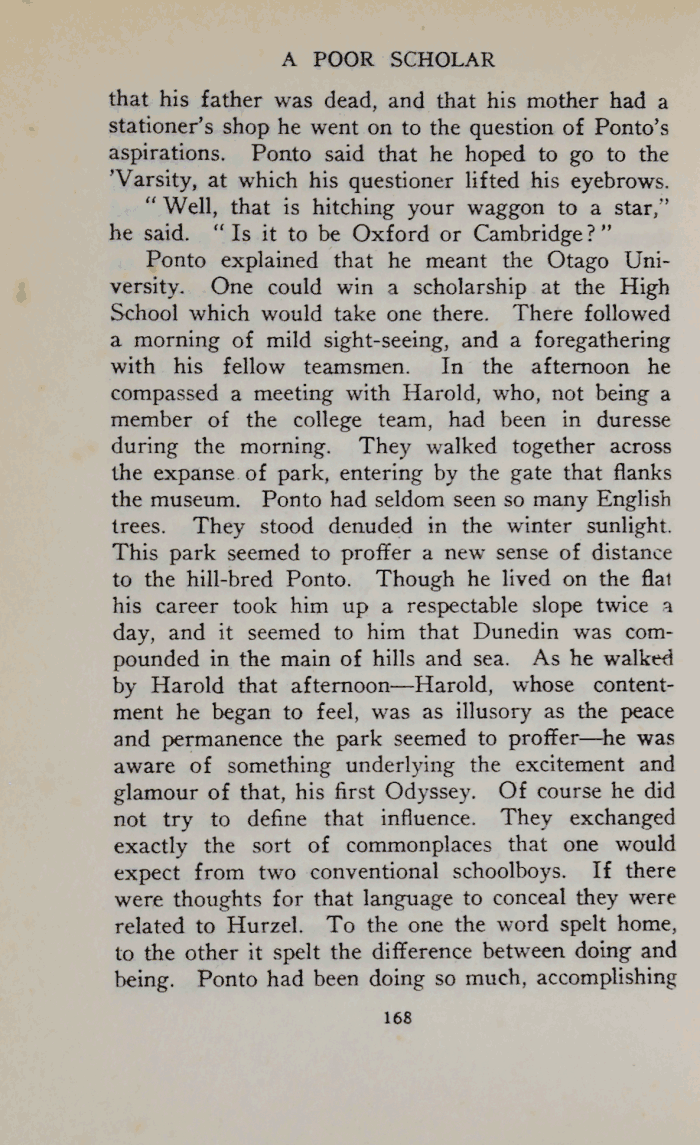 A POOR SCHOLAR

that his father was dead, and that his mother had a stationer's shop he went on to the question of Ponto's aspirations. Ponto said that he hoped to go to the 'Varsity, at which his questioner lifted his eyebrows.

"Well, that is hitching your waggon to a star," he said. "Is it to be Oxford or Cambridge?"

Ponto explained that he meant the Otago University. One could win a scholarship at the High School which would take one there. There followed a morning of mild sight-seeing, and a foregathering with his fellow teamsmen. In the afternoon he compassed a meeting with Harold, who, not being a member of the college team, had been in duresse during the morning. They walked together across the expanse of park, entering by the gate that flanks the museum. Ponto had seldom seen so many English trees. They stood denuded in the winter sunlight. This park seemed to proffer a new sense of distance to the hill-bred Ponto. Though he lived on the flat his career took him up a respectable slope twice a day, and it seemed to him that Dunedin was compounded in the main of hills and sea. As he walked by Harold that afternoon—Harold, whose contentment he began to feel, was as illusory as the peace and permanence the park seemed to proffer—he was aware of something underlying the excitement and glamour of that, his first Odyssey. Of course he did not try to define that influence. They exchanged exactly the sort of commonplaces that one would expect from two conventional schoolboys. If there were thoughts for that language to conceal they were related to Hurzel. To the one the word spelt home, to the other it spelt the difference between doing and being. Ponto had been doing so much, accomplishing

168